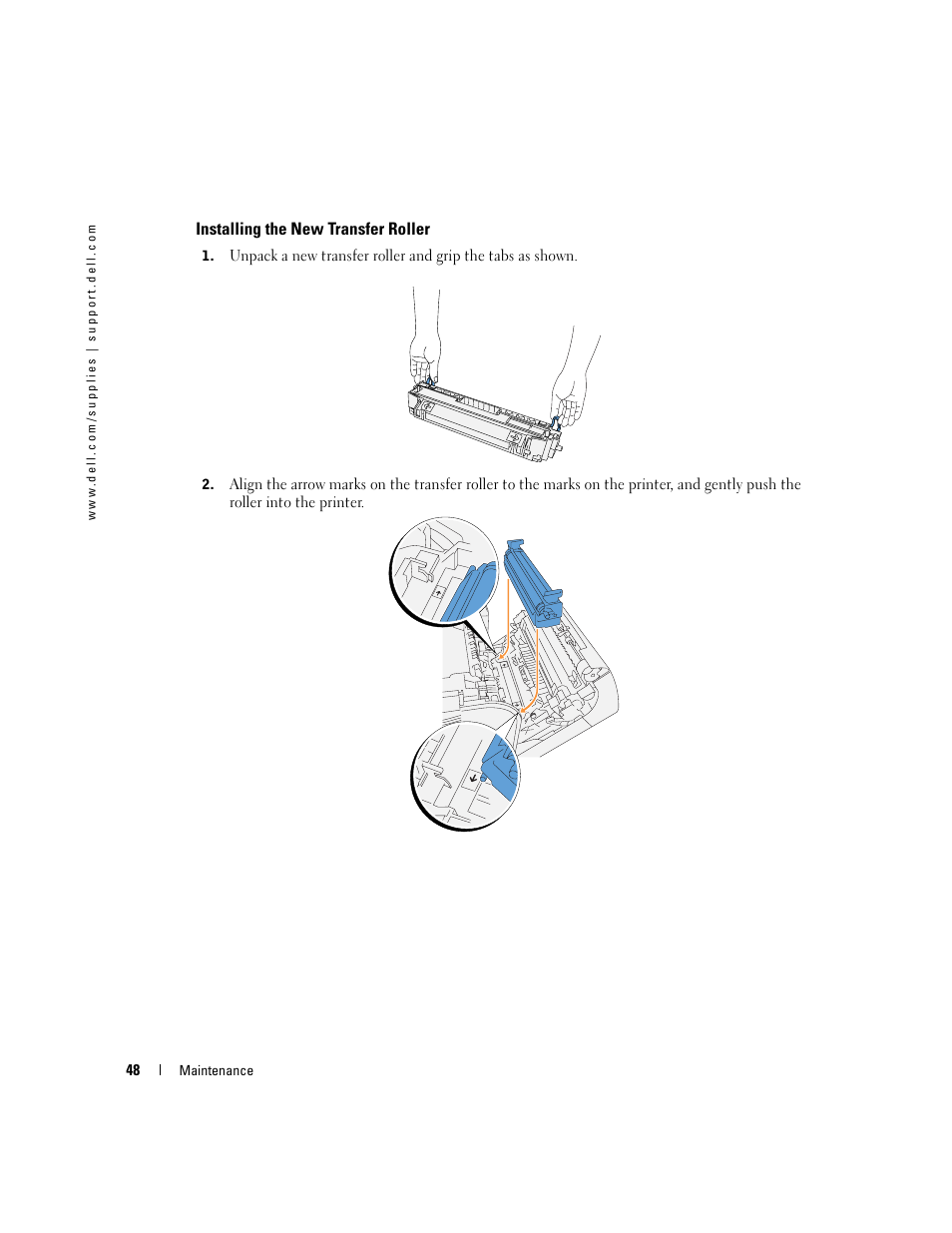 www.dell.com/supplies | support.dell.com

Installing the New Transfer Roller

1. Unpack a new transfer roller and grip the tabs as shown.

2. Align the arrow marks on the transfer roller to the marks on the printer, and gently push the roller into the printer.

48 | Maintenance